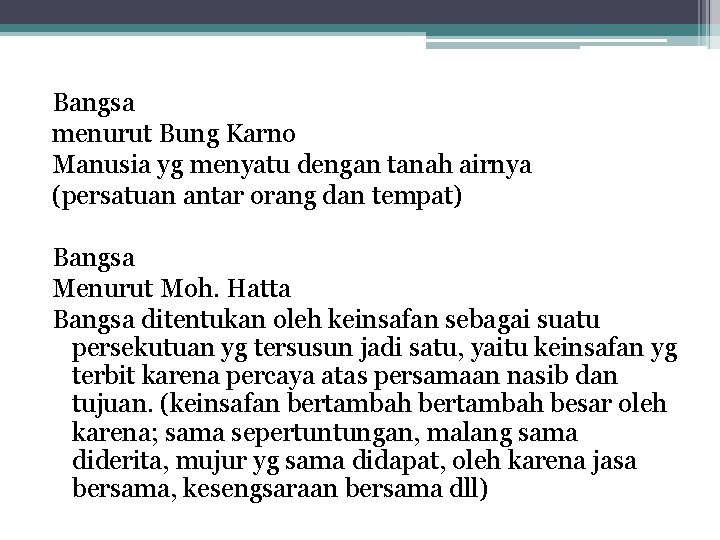 Bangsa
menurut Bung Karno
Manusia yg menyatu dengan tanah airnya
(persatuan antar orang dan tempat)

Bangsa
Menurut Moh. Hatta
Bangsa ditentukan oleh keinsafan sebagai suatu persekutuan yg tersusun jadi satu, yaitu keinsafan yg terbit karena percaya atas persamaan nasib dan tujuan. (keinsafan bertambah bertambah besar oleh karena; sama sepertuntungan, malang sama diderita, mujur yg sama didapat, oleh karena jasa bersama, kesengsaraan bersama dll)